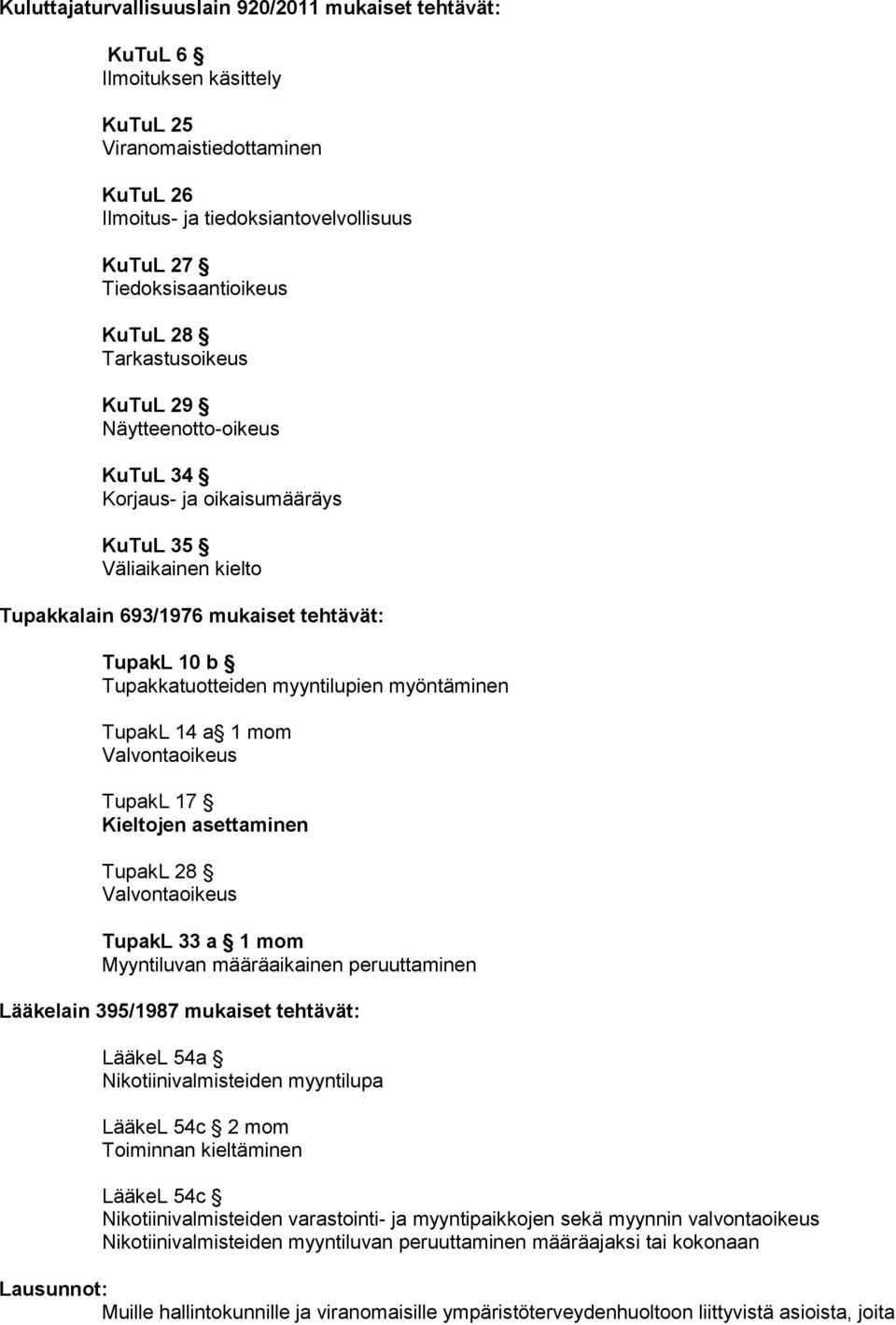 Kuluttajaturvallisuuslain 920/2011 mukaiset tehtävät:

KuTuL 6 §
Ilmoituksen käsittely

KuTuL 25
Viranomaistiedottaminen

KuTuL 26
Ilmoitus- ja tiedoksiantovelvollisuus

KuTuL 27 §
Tiedoksisaantioikeus

KuTuL 28 §
Tarkastusoikeus

KuTuL 29 §
Näytteenotto-oikeus

KuTuL 34 §
Korjaus- ja oikaisumääräys

KuTuL 35 §
Väliaikainen kielto

Tupakkalain 693/1976 mukaiset tehtävät:

TupakL 10 b §
Tupakkatuotteiden myyntilupien myöntäminen

TupakL 14 a§ 1 mom
Valvontaoikeus

TupakL 17 §
Kieltojen asettaminen

TupakL 28 §
Valvontaoikeus

TupakL 33 a § 1 mom
Myyntiluvan määräaikainen peruuttaminen

Lääkelain 395/1987 mukaiset tehtävät:

LääkeL 54a §
Nikotiinivalmisteiden myyntilupa

LääkeL 54c § 2 mom
Toiminnan kieltäminen

LääkeL 54c §
Nikotiinivalmisteiden varastointi- ja myyntipaikkojen sekä myynnin valvontaoikeus
Nikotiinivalmisteiden myyntiluvan peruuttaminen määräajaksi tai kokonaan

Lausunnot:
Muille hallintokunnille ja viranomaisille ympäristöterveydenhuoltoon liittyvistä asioista, joita